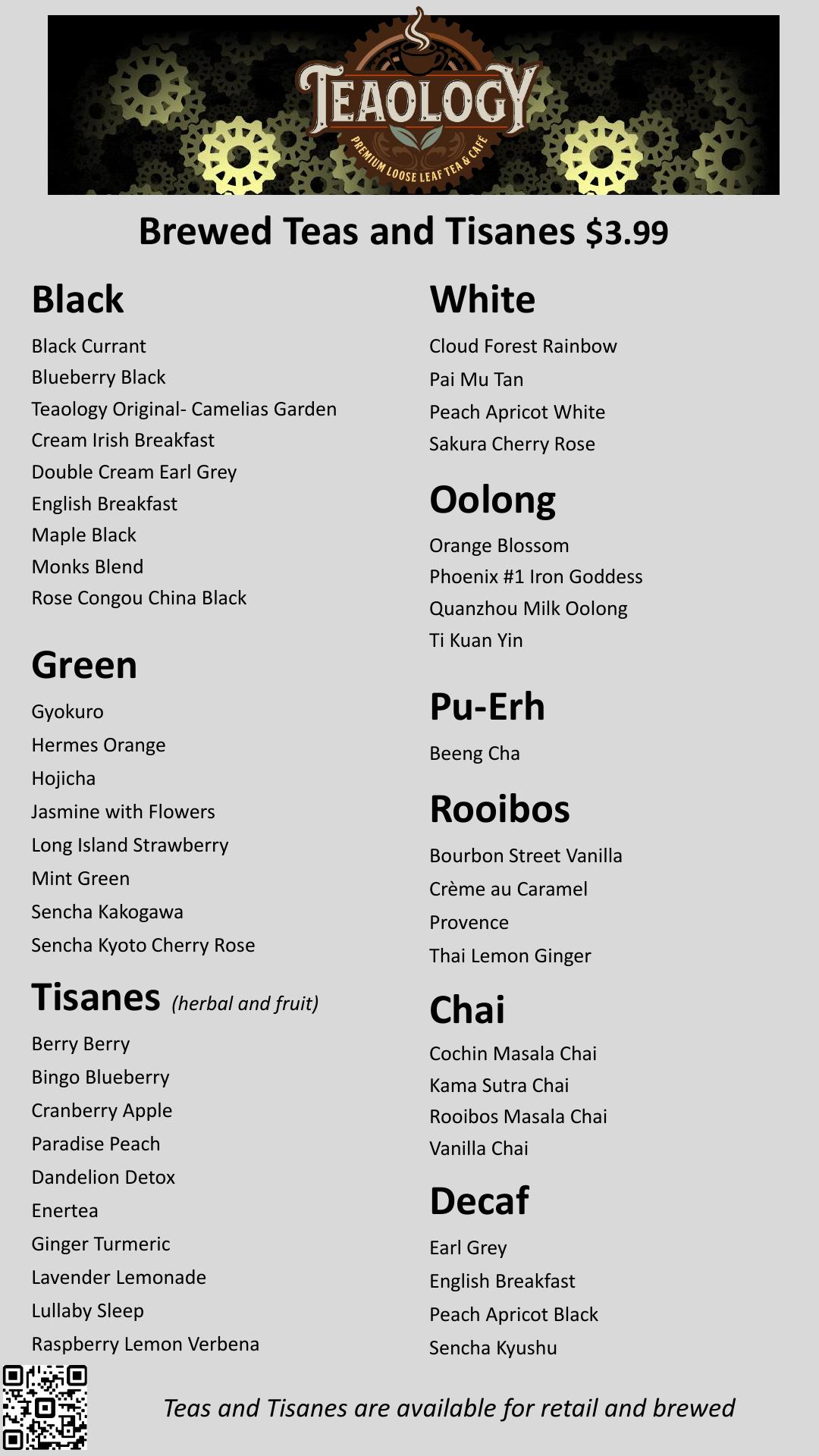 TEAOLOGY
PREMIUM LOOSE LEAF TEA & CAFÉ

Brewed Teas and Tisanes $3.99

Black
Black Currant
Blueberry Black
Teaology Original- Camelias Garden
Cream Irish Breakfast
Double Cream Earl Grey
English Breakfast
Maple Black
Monks Blend
Rose Congou China Black

Green
Gyokuro
Hermes Orange
Hojicha
Jasmine with Flowers
Long Island Strawberry
Mint Green
Sencha Kakogawa
Sencha Kyoto Cherry Rose

Tisanes (herbal and fruit)
Berry Berry
Bingo Blueberry
Cranberry Apple
Paradise Peach
Dandelion Detox
Enertea
Ginger Turmeric
Lavender Lemonade
Lullaby Sleep
Raspberry Lemon Verbena

White
Cloud Forest Rainbow
Pai Mu Tan
Peach Apricot White
Sakura Cherry Rose

Oolong
Orange Blossom
Phoenix #1 Iron Goddess
Quanzhou Milk Oolong
Ti Kuan Yin

Pu-Erh
Beeng Cha

Rooibos
Bourbon Street Vanilla
Crème au Caramel
Provence
Thai Lemon Ginger

Chai
Cochin Masala Chai
Kama Sutra Chai
Rooibos Masala Chai
Vanilla Chai

Decaf
Earl Grey
English Breakfast
Peach Apricot Black
Sencha Kyushu

Teas and Tisanes are available for retail and brewed